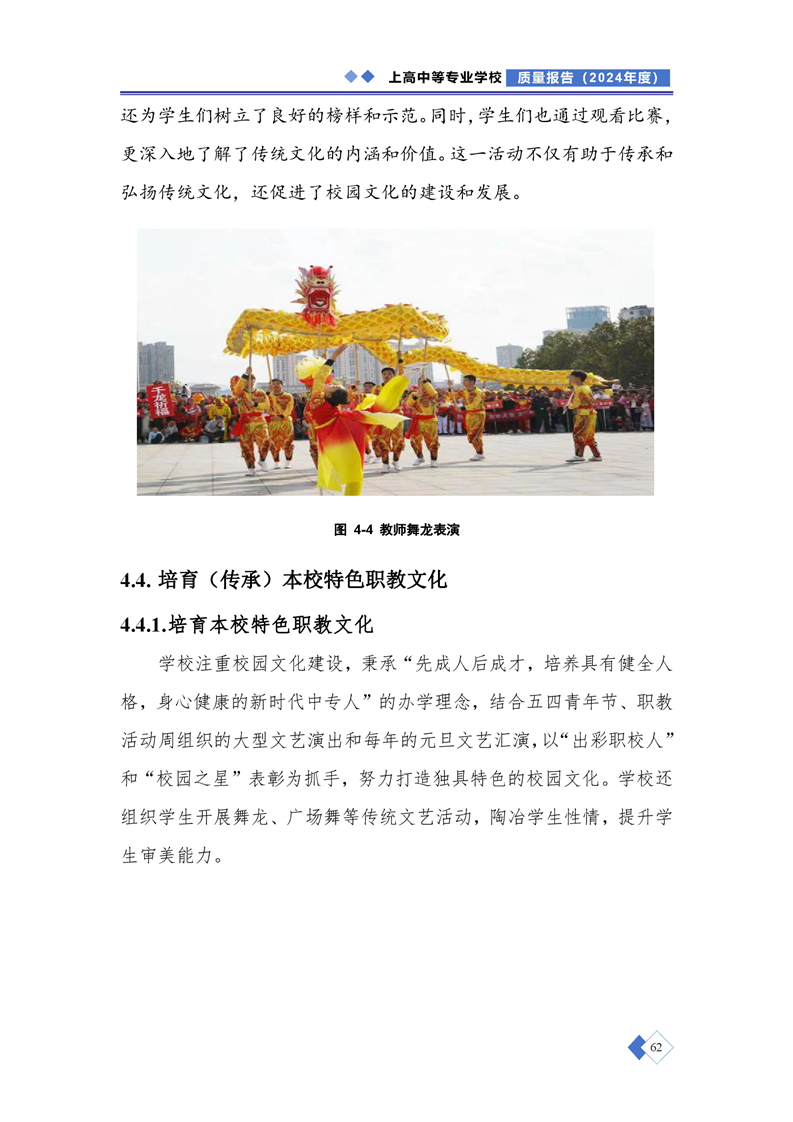 上高中等专业学校 质量报告（2024年度）

还为学生们树立了良好的榜样和示范。同时，学生们也通过观看比赛，更深入地了解了传统文化的内涵和价值。这一活动不仅有助于传承和弘扬传统文化，还促进了校园文化的建设和发展。

千龙祈福

图 4-4 教师舞龙表演

4.4. 培育（传承）本校特色职教文化

4.4.1.培育本校特色职教文化

学校注重校园文化建设，秉承“先成人后成才，培养具有健全人格，身心健康的新时代中专人”的办学理念，结合五四青年节、职教活动周组织的大型文艺演出和每年的元旦文艺汇演，以“出彩职校人”和“校园之星”表彰为抓手，努力打造独具特色的校园文化。学校还组织学生开展舞龙、广场舞等传统文艺活动，陶冶学生性情，提升学生审美能力。

62